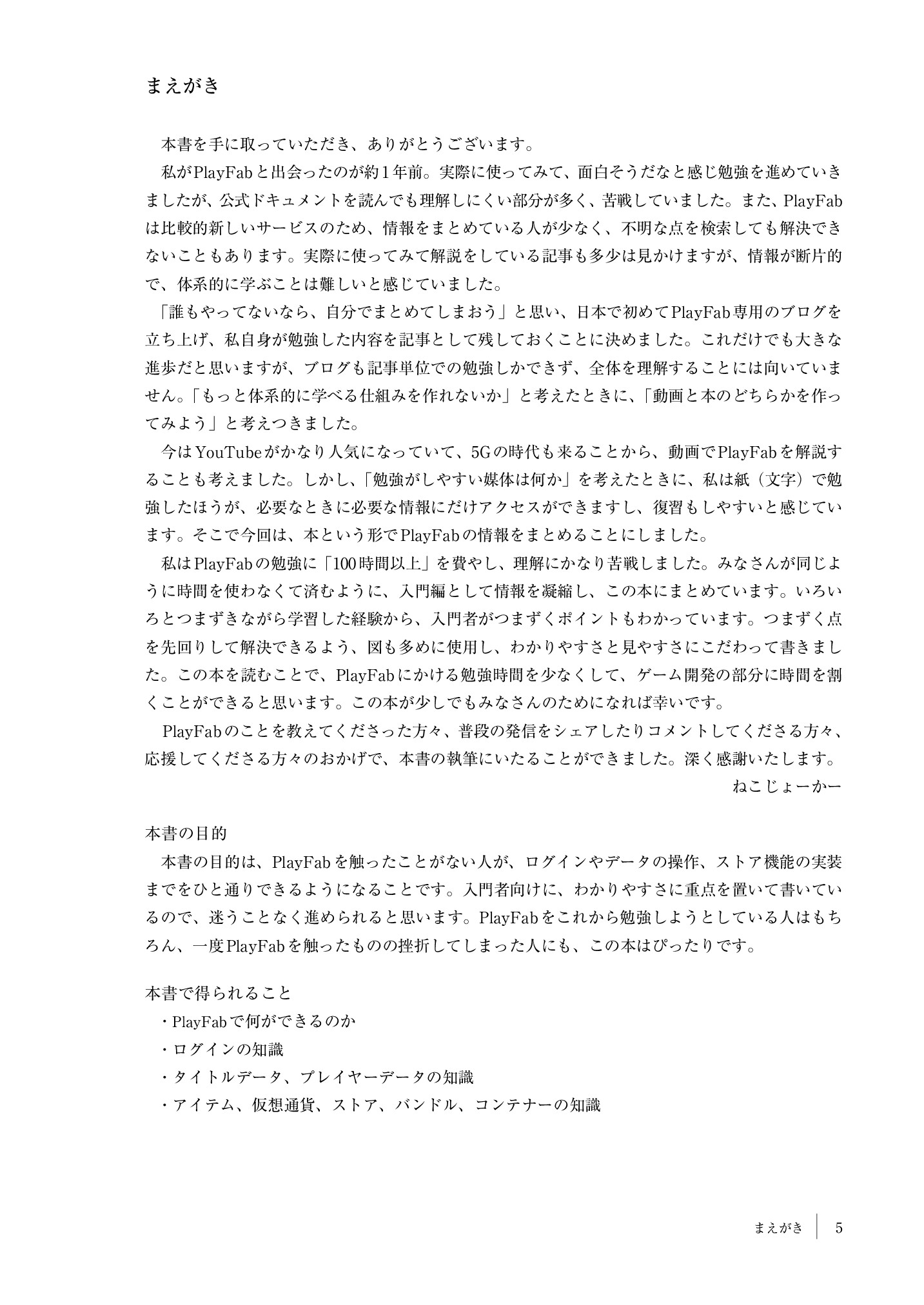 まえがき

本書を手に取っていただき、ありがとうございます。

私がPlayFabと出会ったのが約1年前。実際に使ってみて、面白そうだなと感じ勉強を進めていきましたが、公式ドキュメントを読んでも理解しにくい部分が多く、苦戦していました。また、PlayFabは比較的新しいサービスのため、情報をまとめている人が少なく、不明な点を検索しても解決できないこともあります。実際に使ってみて解説をしている記事も多少は見かけますが、情報が断片的で、体系的に学ぶことは難しいと感じていました。

「誰もやってないなら、自分でまとめてしまおう」と思い、日本で初めてPlayFab専用のブログを立ち上げ、私自身が勉強した内容を記事として残しておくことに決めました。これだけでも大きな進歩だと思いますが、ブログも記事単位での勉強しかできず、全体を理解することには向いていません。「もっと体系的に学べる仕組みを作れないか」と考えたときに、「動画と本のどちらかを作ってみよう」と考えつきました。

今はYouTubeがかなり人気になっていて、5Gの時代も来ることから、動画でPlayFabを解説することも考えました。しかし、「勉強がしやすい媒体は何か」を考えたときに、私は紙（文字）で勉強したほうが、必要なときに必要な情報にだけアクセスができますし、復習もしやすいと感じています。そこで今回は、本という形でPlayFabの情報をまとめることにしました。

私はPlayFabの勉強に「100時間以上」を費やし、理解にかなり苦戦しました。みなさんが同じように時間を使わなくて済むように、入門編として情報を凝縮し、この本にまとめています。いろいろとつまずきながら学習した経験から、入門者がつまずくポイントもわかっています。つまずく点を先回りして解決できるよう、図も多めに使用し、わかりやすさと見やすさにこだわって書きました。この本を読むことで、PlayFabにかける勉強時間を少なくして、ゲーム開発の部分に時間を割くことができると思います。この本が少しでもみなさんのためになれば幸いです。

PlayFabのことを教えてくださった方々、普段の発信をシェアしたりコメントしてくださる方々、応援してくださる方々のおかげで、本書の執筆にいたることができました。深く感謝いたします。

ねこじょーかー

本書の目的

本書の目的は、PlayFabを触ったことがない人が、ログインやデータの操作、ストア機能の実装までをひと通りできるようになることです。入門者向けに、わかりやすさに重点を置いて書いているので、迷うことなく進められると思います。PlayFabをこれから勉強しようとしている人はもちろん、一度PlayFabを触ったものの挫折してしまった人にも、この本はぴったりです。

本書で得られること

・PlayFabで何ができるのか
・ログインの知識
・タイトルデータ、プレイヤーデータの知識
・アイテム、仮想通貨、ストア、バンドル、コンテナーの知識

まえがき　5